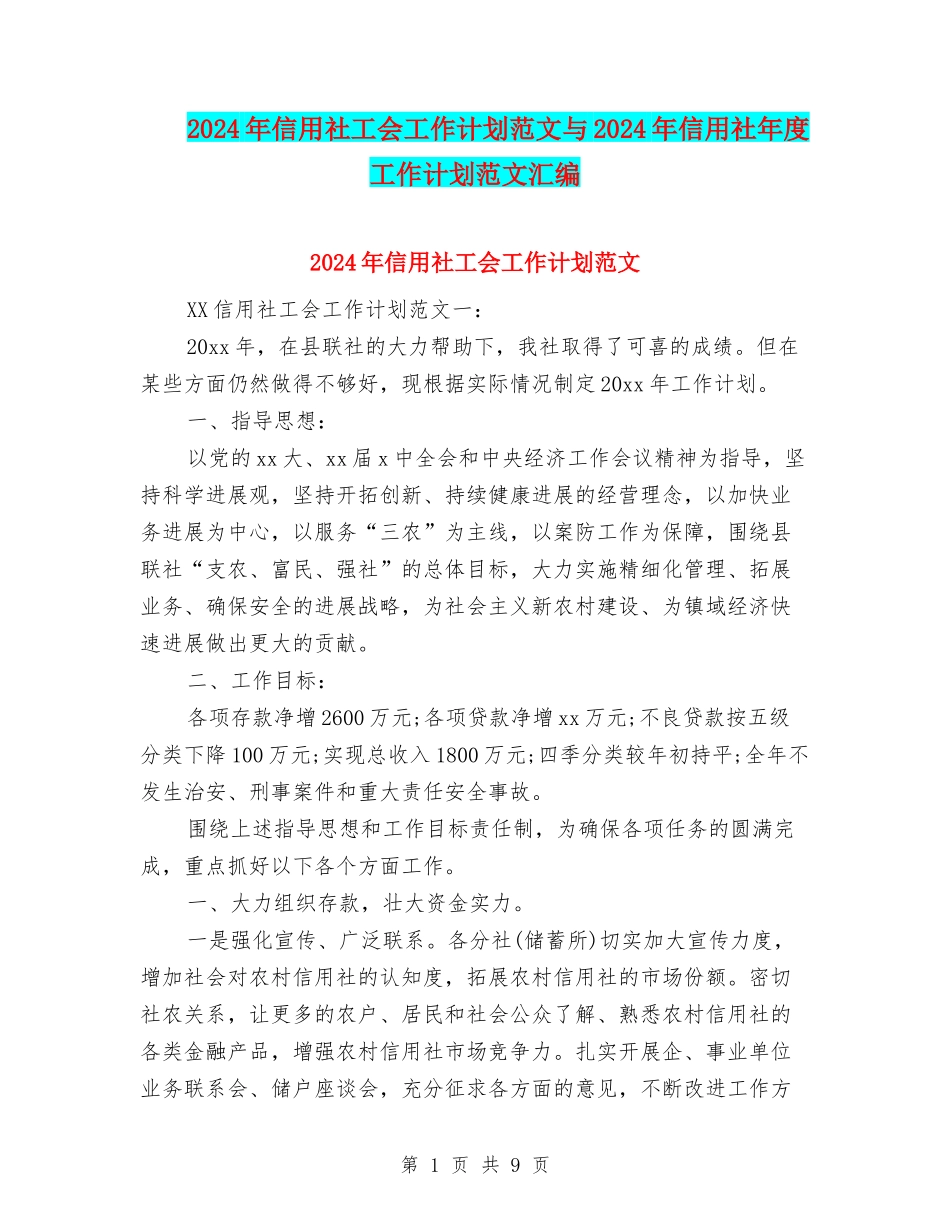 2024年信用社工会工作计划范文与2024年信用社年度工作计划范文汇编

2024年信用社工会工作计划范文

XX信用社工会工作计划范文一：

20xx年，在县联社的大力帮助下，我社取得了可喜的成绩。但在某些方面仍然做得不够好，现根据实际情况制定20xx年工作计划。

一、指导思想：

以党的xx大、xx届x中全会和中央经济工作会议精神为指导，坚持科学进展观，坚持开拓创新、持续健康进展的经营理念，以加快业务进展为中心，以服务“三农”为主线，以案防工作为保障，围绕县联社“支农、富民、强社”的总体目标，大力实施精细化管理、拓展业务、确保安全的进展战略，为社会主义新农村建设、为镇域经济快速进展做出更大的贡献。

二、工作目标：

各项存款净增2600万元;各项贷款净增xx万元;不良贷款按五级分类下降100万元;实现总收入1800万元;四季分类较年初持平;全年不发生治安、刑事案件和重大责任安全事故。

围绕上述指导思想和工作目标责任制，为确保各项任务的圆满完成，重点抓好以下各个方面工作。

一、大力组织存款，壮大资金实力。

一是强化宣传、广泛联系。各分社(储蓄所)切实加大宣传力度，增加社会对农村信用社的认知度，拓展农村信用社的市场份额。密切社农关系，让更多的农户、居民和社会公众了解、熟悉农村信用社的各类金融产品，增强农村信用社市场竞争力。扎实开展企、事业单位业务联系会、储户座谈会，充分征求各方面的意见，不断改进工作方

第 1 页 共 9 页